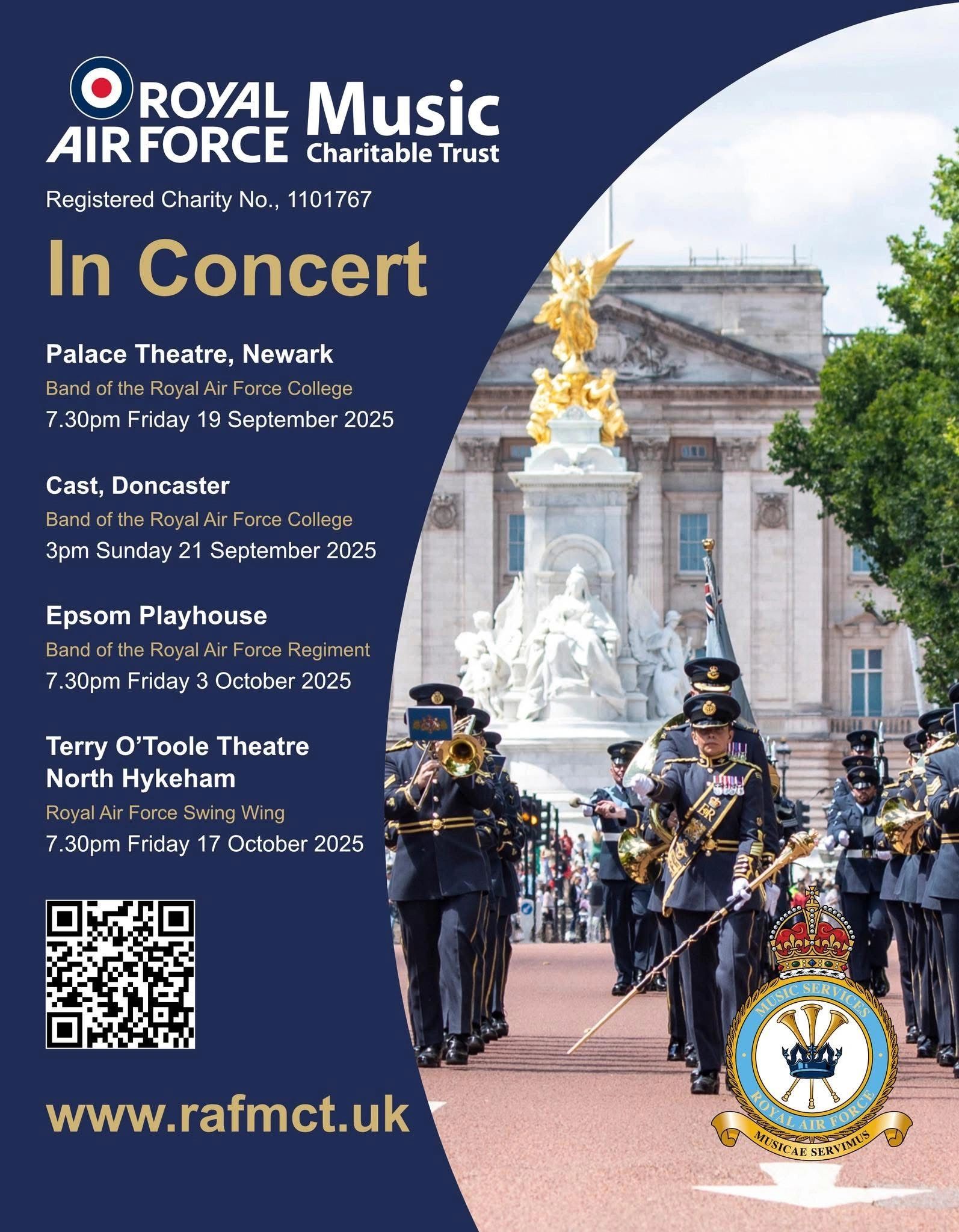 ROYAL AIR FORCE Music Charitable Trust

Registered Charity No., 1101767

In Concert

Palace Theatre, Newark
Band of the Royal Air Force College
7.30pm Friday 19 September 2025

Cast, Doncaster
Band of the Royal Air Force College
3pm Sunday 21 September 2025

Epsom Playhouse
Band of the Royal Air Force Regiment
7.30pm Friday 3 October 2025

Terry O'Toole Theatre
North Hykeham
Royal Air Force Swing Wing
7.30pm Friday 17 October 2025

www.rafmct.uk

MUSIC SERVICES
ROYAL AIR FORCE
MUSICAE SERVIMUS